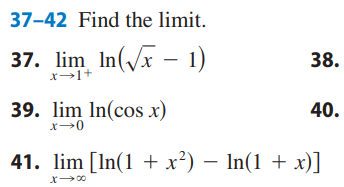 37–42 Find the limit.

37. $\lim_{x \to 1^+} \ln(\sqrt{x} - 1)$

38.

39. $\lim_{x \to 0} \ln(\cos x)$

40.

41. $\lim_{x \to \infty} [\ln(1 + x^2) - \ln(1 + x)]$